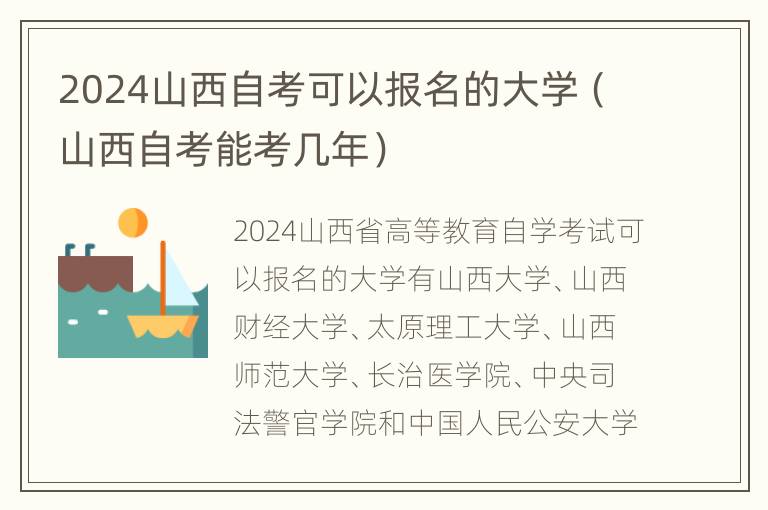 2024山西自考可以报名的大学（山西自考能考几年）

2024山西省高等教育自学考试可以报名的大学有山西大学、山西财经大学、太原理工大学、山西师范大学、长治医学院、中央司法警官学院和中国人民公安大学